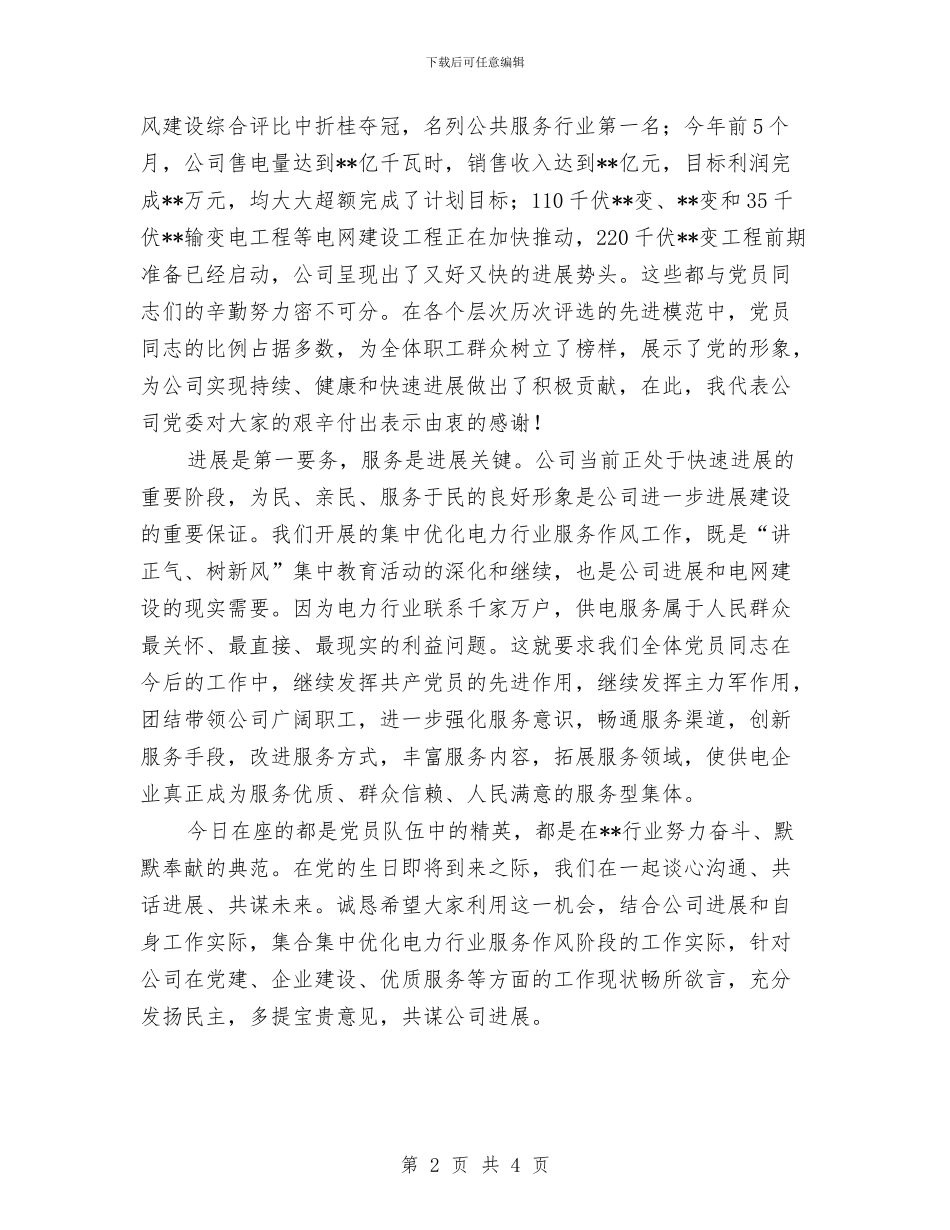 下载后可任意编辑

风建设综合评比中折桂夺冠，名列公共服务行业第一名；今年前5个月，公司售电量达到**亿千瓦时，销售收入达到**亿元，目标利润完成**万元，均大大超额完成了计划目标；110千伏**变、**变和35千伏**输变电工程等电网建设工程正在加快推动，220千伏**变工程前期准备已经启动，公司呈现出了又好又快的进展势头。这些都与党员同志们的辛勤努力密不可分。在各个层次历次评选的先进模范中，党员同志的比例占据多数，为全体职工群众树立了榜样，展示了党的形象，为公司实现持续、健康和快速进展做出了积极贡献，在此，我代表公司党委对大家的艰辛付出表示由衷的感谢！

进展是第一要务，服务是进展关键。公司当前正处于快速进展的重要阶段，为民、亲民、服务于民的良好形象是公司进一步进展建设的重要保证。我们开展的集中优化电力行业服务作风工作，既是“讲正气、树新风”集中教育活动的深化和继续，也是公司进展和电网建设的现实需要。因为电力行业联系千家万户，供电服务属于人民群众最关怀、最直接、最现实的利益问题。这就要求我们全体党员同志在今后的工作中，继续发挥共产党员的先进作用，继续发挥主力军作用，团结带领公司广阔职工，进一步强化服务意识，畅通服务渠道，创新服务手段，改进服务方式，丰富服务内容，拓展服务领域，使供电企业真正成为服务优质、群众信赖、人民满意的服务型集体。

今日在座的都是党员队伍中的精英，都是在**行业努力奋斗、默默奉献的典范。在党的生日即将到来之际，我们在一起谈心沟通、共话进展、共谋未来。诚恳希望大家利用这一机会，结合公司进展和自身工作实际，集合集中优化电力行业服务作风阶段的工作实际，针对公司在党建、企业建设、优质服务等方面的工作现状畅所欲言，充分发扬民主，多提宝贵意见，共谋公司进展。

第 2 页 共 4 页